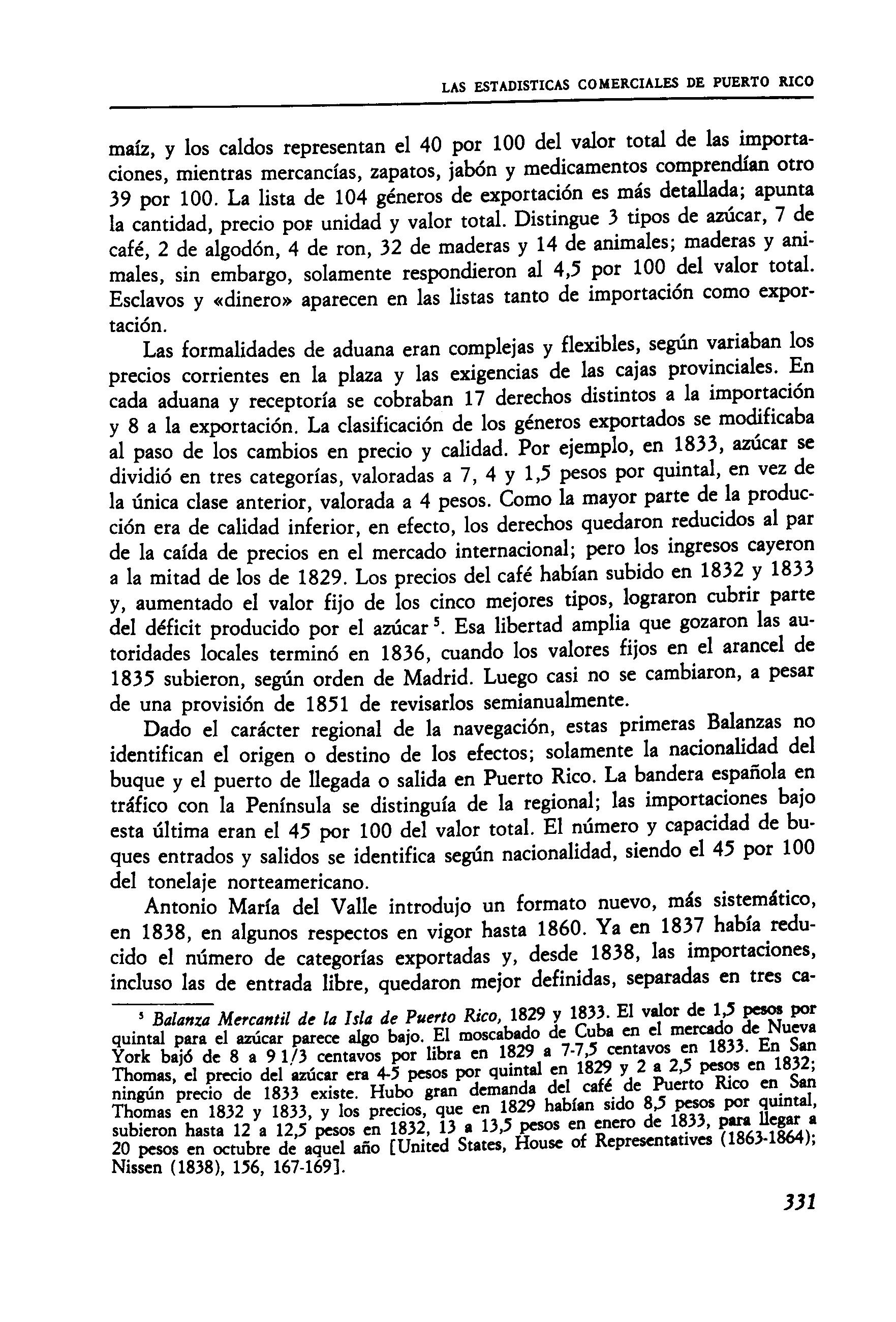 LAS ESTADISTICAS COMERCIALES DE PUERTO RICO

maíz, y los caldos representan el 40 por 100 del valor total de las importaciones, mientras mercancías, zapatos, jabón y medicamentos comprendían otro 39 por 100. La lista de 104 géneros de exportación es más detallada; apunta la cantidad, precio por unidad y valor total. Distingue 3 tipos de azúcar, 7 de café, 2 de algodón, 4 de ron, 32 de maderas y 14 de animales; maderas y animales, sin embargo, solamente respondieron al 4,5 por 100 del valor total. Esclavos y «dinero» aparecen en las listas tanto de importación como exportación.

Las formalidades de aduana eran complejas y flexibles, según variaban los precios corrientes en la plaza y las exigencias de las cajas provinciales. En cada aduana y receptoría se cobraban 17 derechos distintos a la importación y 8 a la exportación. La clasificación de los géneros exportados se modificaba al paso de los cambios en precio y calidad. Por ejemplo, en 1833, azúcar se dividió en tres categorías, valoradas a 7, 4 y 1,5 pesos por quintal, en vez de la única clase anterior, valorada a 4 pesos. Como la mayor parte de la producción era de calidad inferior, en efecto, los derechos quedaron reducidos al par de la caída de precios en el mercado internacional; pero los ingresos cayeron a la mitad de los de 1829. Los precios del café habían subido en 1832 y 1833 y, aumentado el valor fijo de los cinco mejores tipos, lograron cubrir parte del déficit producido por el azúcar $^5$. Esa libertad amplia que gozaron las autoridades locales terminó en 1836, cuando los valores fijos en el arancel de 1835 subieron, según orden de Madrid. Luego casi no se cambiaron, a pesar de una provisión de 1851 de revisarlos semianualmente.

Dado el carácter regional de la navegación, estas primeras Balanzas no identifican el origen o destino de los efectos; solamente la nacionalidad del buque y el puerto de llegada o salida en Puerto Rico. La bandera española en tráfico con la Península se distinguía de la regional; las importaciones bajo esta última eran el 45 por 100 del valor total. El número y capacidad de buques entrados y salidos se identifica según nacionalidad, siendo el 45 por 100 del tonelaje norteamericano.

Antonio María del Valle introdujo un formato nuevo, más sistemático, en 1838, en algunos respectos en vigor hasta 1860. Ya en 1837 había reducido el número de categorías exportadas y, desde 1838, las importaciones, incluso las de entrada libre, quedaron mejor definidas, separadas en tres ca-

$^5$ Balanza Mercantil de la Isla de Puerto Rico, 1829 y 1833. El valor de 1,5 pesos por quintal para el azúcar parece algo bajo. El moscabado de Cuba en el mercado de Nueva York bajó de 8 a 9 1/3 centavos por libra en 1829 a 7-7,5 centavos en 1833. En San Thomas, el precio del azúcar era 4-5 pesos por quintal en 1829 y 2 a 2,5 pesos en 1832; ningún precio de 1833 existe. Hubo gran demanda del café de Puerto Rico en San Thomas en 1832 y 1833, y los precios, que en 1829 habían sido 8,5 pesos por quintal, subieron hasta 12 a 12,5 pesos en 1832, 13 a 13,5 pesos en enero de 1833, para llegar a 20 pesos en octubre de aquel año [United States, House of Representatives (1863-1864); Nissen (1838), 156, 167-169].

331